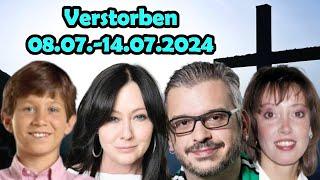 Verstorben
08.07.-14.07.2024